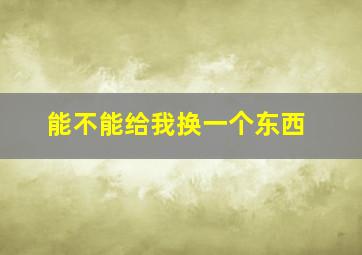 能不能给我换一个东西